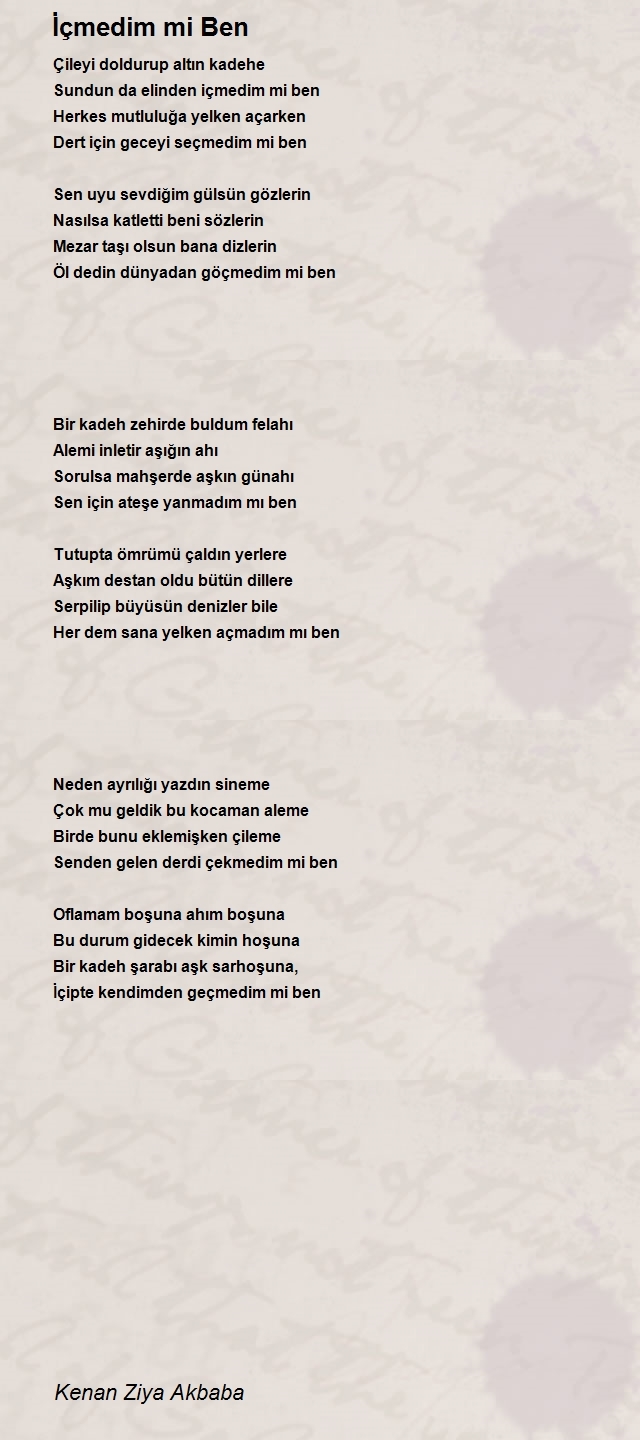 İçmedim mi Ben

Çileyi doldurup altın kadehe
Sundun da elinden içmedim mi ben
Herkes mutluluğa yelken açarken
Dert için geceyi seçmedim mi ben

Sen uyu sevdiğim gülsün gözlerin
Nasılsa katletti beni sözlerin
Mezar taşı olsun bana dizlerin
Öl dedin dünyadan göçmedim mi ben

Bir kadeh zehirde buldum felahı
Alemi inletir aşığın ahı
Sorulsa mahşerde aşkın günahı
Sen için ateşe yanmadım mı ben

Tutupta ömrümü çaldın yerlere
Aşkım destan oldu bütün dillere
Serpilip büyüsün denizler bile
Her dem sana yelken açmadım mı ben

Neden ayrılığı yazdın sineme
Çok mu geldik bu kocaman aleme
Birde bunu eklemişken çileme
Senden gelen derdi çekmedim mi ben

Oflamam boşuna ahım boşuna
Bu durum gidecek kimin hoşuna
Bir kadeh şarabı aşk sarhoşuna,
İçipte kendimden geçmedim mi ben

Kenan Ziya Akbaba